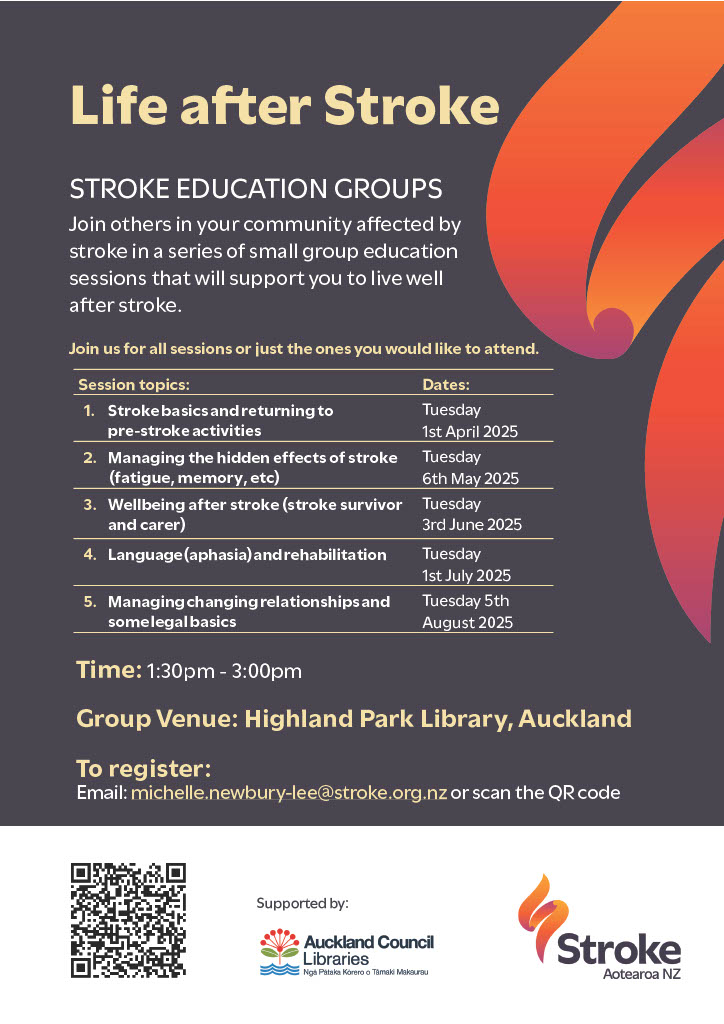 Life after Stroke

STROKE EDUCATION GROUPS

Join others in your community affected by stroke in a series of small group education sessions that will support you to live well after stroke.

Join us for all sessions or just the ones you would like to attend.

| Session topics: | Dates: |
|---|---|
| 1. Stroke basics and returning to pre-stroke activities | Tuesday 1st April 2025 |
| 2. Managing the hidden effects of stroke (fatigue, memory, etc) | Tuesday 6th May 2025 |
| 3. Wellbeing after stroke (stroke survivor and carer) | Tuesday 3rd June 2025 |
| 4. Language (aphasia) and rehabilitation | Tuesday 1st July 2025 |
| 5. Managing changing relationships and some legal basics | Tuesday 5th August 2025 |

Time: 1:30pm - 3:00pm

Group Venue: Highland Park Library, Auckland

To register:
Email: michelle.newbury-lee@stroke.org.nz or scan the QR code

Supported by:

Auckland Council Libraries
Ngā Pātaka Kōrero o Tāmaki Makaurau

Stroke
Aotearoa NZ